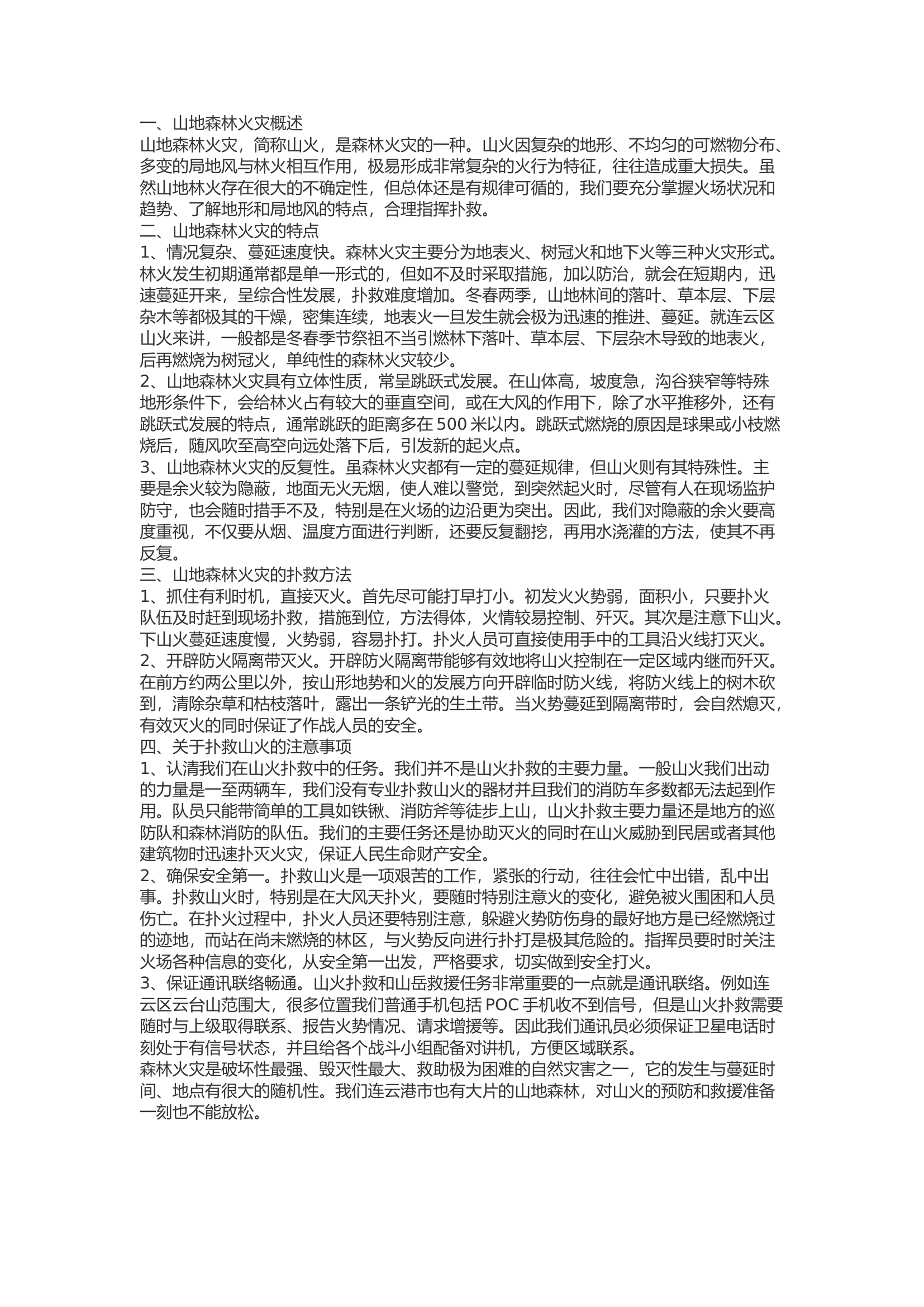 一、山地森林火灾概述

山地森林火灾，简称山火，是森林火灾的一种。山火因复杂的地形、不均匀的可燃物分布、多变的局地风与林火相互作用，极易形成非常复杂的火行为特征，往往造成重大损失。虽然山地林火存在很大的不确定性，但总体还是有规律可循的，我们要充分掌握火场状况和趋势、了解地形和局地风的特点，合理指挥扑救。

二、山地森林火灾的特点

1、情况复杂、蔓延速度快。森林火灾主要分为地表火、树冠火和地下火等三种火灾形式。林火发生初期通常都是单一形式的，但如不及时采取措施，加以防治，就会在短期内，迅速蔓延开来，呈综合性发展，扑救难度增加。冬春两季，山地林间的落叶、草本层、下层杂木等都极其的干燥，密集连续，地表火一旦发生就会极为迅速的推进、蔓延。就连云区山火来讲，一般都是冬春季节祭祖不当引燃林下落叶、草本层、下层杂木导致的地表火，后再燃烧为树冠火，单纯性的森林火灾较少。

2、山地森林火灾具有立体性质，常呈跳跃式发展。在山体高，坡度急，沟谷狭窄等特殊地形条件下，会给林火占有较大的垂直空间，或在大风的作用下，除了水平推移外，还有跳跃式发展的特点，通常跳跃的距离多在500米以内。跳跃式燃烧的原因是球果或小枝燃烧后，随风吹至高空向远处落下后，引发新的起火点。

3、山地森林火灾的反复性。虽森林火灾都有一定的蔓延规律，但山火则有其特殊性。主要是余火较为隐蔽，地面无火无烟，使人难以警觉，到突然起火时，尽管有人在现场监护防守，也会随时措手不及，特别是在火场的边沿更为突出。因此，我们对隐蔽的余火要高度重视，不仅要从烟、温度方面进行判断，还要反复翻挖，再用水浇灌的方法，使其不再反复。

三、山地森林火灾的扑救方法

1、抓住有利时机，直接灭火。首先尽可能打早打小。初发火火势弱，面积小，只要扑火队伍及时赶到现场扑救，措施到位，方法得体，火情较易控制、歼灭。其次是注意下山火。下山火蔓延速度慢，火势弱，容易扑打。扑火人员可直接使用手中的工具沿火线打灭火。

2、开辟防火隔离带灭火。开辟防火隔离带能够有效地将山火控制在一定区域内继而歼灭。在前方约两公里以外，按山形地势和火的发展方向开辟临时防火线，将防火线上的树木砍到，清除杂草和枯枝落叶，露出一条铲光的生土带。当火势蔓延到隔离带时，会自然熄灭，有效灭火的同时保证了作战人员的安全。

四、关于扑救山火的注意事项

1、认清我们在山火扑救中的任务。我们并不是山火扑救的主要力量。一般山火我们出动的力量是一至两辆车，我们没有专业扑救山火的器材并且我们的消防车多数都无法起到作用。队员只能带简单的工具如铁锹、消防斧等徒步上山，山火扑救主要力量还是地方的巡防队和森林消防的队伍。我们的主要任务还是协助灭火的同时在山火威胁到民居或者其他建筑物时迅速扑灭火灾，保证人民生命财产安全。

2、确保安全第一。扑救山火是一项艰苦的工作，紧张的行动，往往会忙中出错，乱中出事。扑救山火时，特别是在大风天扑火，要随时特别注意火的变化，避免被火围困和人员伤亡。在扑火过程中，扑火人员还要特别注意，躲避火势防伤身的最好地方是已经燃烧过的迹地，而站在尚未燃烧的林区，与火势反向进行扑打是极其危险的。指挥员要时时关注火场各种信息的变化，从安全第一出发，严格要求，切实做到安全打火。

3、保证通讯联络畅通。山火扑救和山岳救援任务非常重要的一点就是通讯联络。例如连云区云台山范围大，很多位置我们普通手机包括POC手机收不到信号，但是山火扑救需要随时与上级取得联系、报告火势情况、请求增援等。因此我们通讯员必须保证卫星电话时刻处于有信号状态，并且给各个战斗小组配备对讲机，方便区域联系。

森林火灾是破坏性最强、毁灭性最大、救助极为困难的自然灾害之一，它的发生与蔓延时间、地点有很大的随机性。我们连云港市也有大片的山地森林，对山火的预防和救援准备一刻也不能放松。